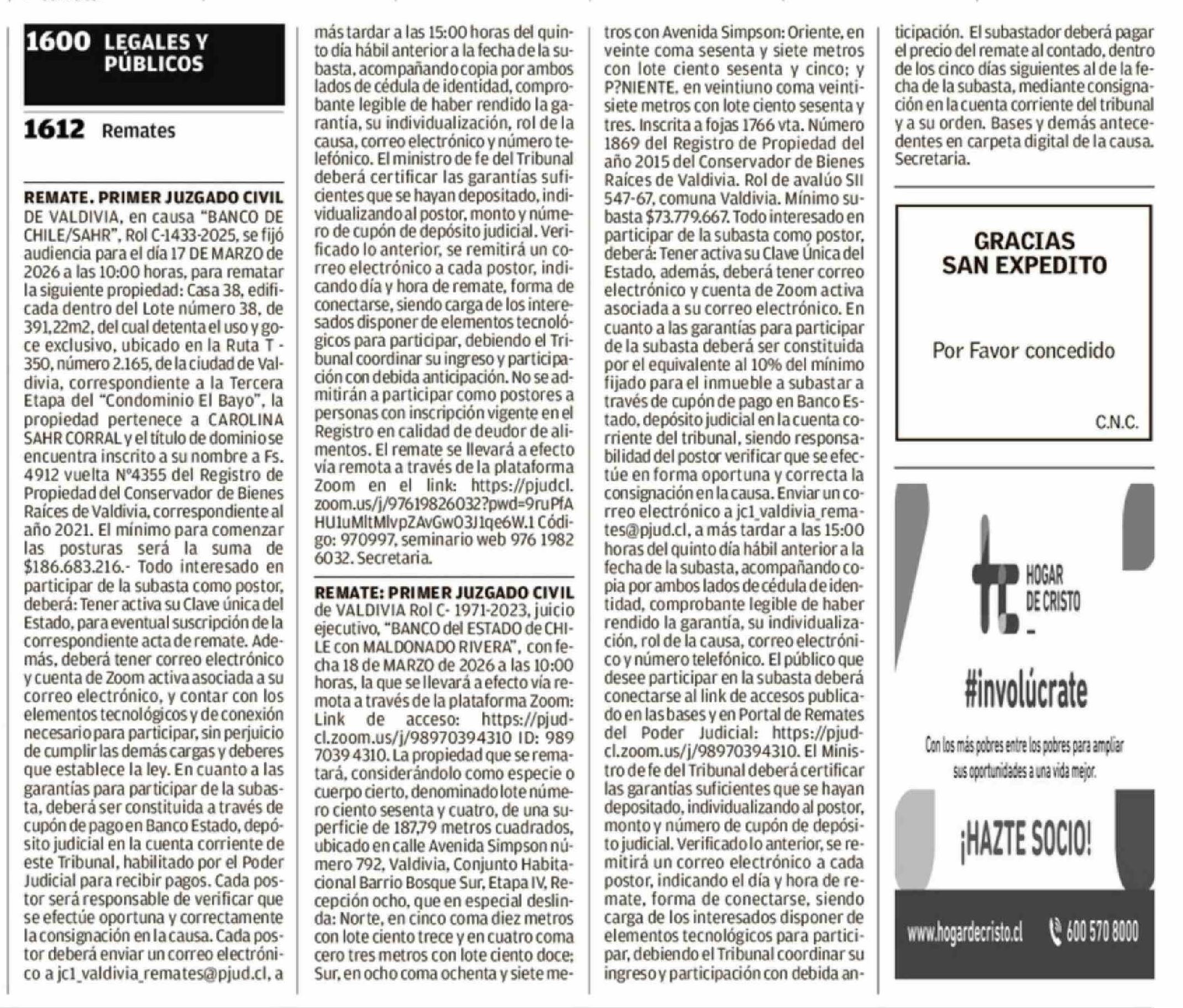 1600 LEGALES Y PÚBLICOS

1612 Remates

REMATE. PRIMER JUZGADO CIVIL DE VALDIVIA, en causa "BANCO DE CHILE/SAHR", Rol C-1433-2025, se fijó audiencia para el día 17 DE MARZO de 2026 a las 10:00 horas, para rematar la siguiente propiedad: Casa 38, edificada dentro del Lote número 38, de 391,22m2, del cual detenta el uso y goce exclusivo, ubicado en la Ruta T - 350, número 2.165, de la ciudad de Valdivia, correspondiente a la Tercera Etapa del "Condominio El Bayo", la propiedad pertenece a CAROLINA SAHR CORRAL y el título de dominio se encuentra inscrito a su nombre a Fs. 4912 vuelta N°4355 del Registro de Propiedad del Conservador de Bienes Raíces de Valdivia, correspondiente al año 2021. El mínimo para comenzar las posturas será la suma de $186.683.216.- Todo interesado en participar de la subasta como postor, deberá: Tener activa su Clave única del Estado, para eventual suscripción de la correspondiente acta de remate. Además, deberá tener correo electrónico y cuenta de Zoom activa asociada a su correo electrónico, y contar con los elementos tecnológicos y de conexión necesario para participar, sin perjuicio de cumplir las demás cargas y deberes que establece la ley. En cuanto a las garantías para participar de la subasta, deberá ser constituida a través de cupón de pago en Banco Estado, depósito judicial en la cuenta corriente de este Tribunal, habilitado por el Poder Judicial para recibir pagos. Cada postor será responsable de verificar que se efectúe oportuna y correctamente la consignación en la causa. Cada postor deberá enviar un correo electrónico a jc1_valdivia_remates@pjud.cl, a más tardar a las 15:00 horas del quinto día hábil anterior a la fecha de la subasta, acompañando copia por ambos lados de cédula de identidad, comprobante legible de haber rendido la garantía, su individualización, rol de la causa, correo electrónico y número telefónico. El ministro de fe del Tribunal deberá certificar las garantías suficientes que se hayan depositado, individualizando al postor, monto y número de cupón de depósito judicial. Verificado lo anterior, se remitirá un correo electrónico a cada postor, indicando día y hora de remate, forma de conectarse, siendo carga de los interesados disponer de elementos tecnológicos para participar, debiendo el Tribunal coordinar su ingreso y participación con debida anticipación. No se admitirán a participar como postores a personas con inscripción vigente en el Registro en calidad de deudor de alimentos. El remate se llevará a efecto vía remota a través de la plataforma Zoom en el link: https://pjudcl.zoom.us/j/97619826032?pwd=9ruPfAHU1uMltMlvpZAvGw03J1qe6W.1 Código: 970997, seminario web 976 1982 6032. Secretaria.

REMATE: PRIMER JUZGADO CIVIL de VALDIVIA Rol C- 1971-2023, juicio ejecutivo, "BANCO del ESTADO de CHILE con MALDONADO RIVERA", con fecha 18 de MARZO de 2026 a las 10:00 horas, la que se llevará a efecto vía remota a través de la plataforma Zoom: Link de acceso: https://pjudcl.zoom.us/j/98970394310 ID: 989 7039 4310. La propiedad que se rematará, considerándolo como especie o cuerpo cierto, denominado lote número ciento sesenta y cuatro, de una superficie de 187,79 metros cuadrados, ubicado en calle Avenida Simpson número 792, Valdivia, Conjunto Habitacional Barrio Bosque Sur, Etapa IV, Recepción ocho, que en especial deslinda: Norte, en cinco coma diez metros con lote ciento trece y en cuatro coma cero tres metros con lote ciento doce; Sur, en ocho coma ochenta y siete metros con Avenida Simpson: Oriente, en veinte coma sesenta y siete metros con lote ciento sesenta y cinco; y P?NIENTE. en veintiuno coma veintisiete metros con lote ciento sesenta y tres. Inscrita a fojas 1766 vta. Número 1869 del Registro de Propiedad del año 2015 del Conservador de Bienes Raíces de Valdivia. Rol de avalúo SII 547-67, comuna Valdivia. Mínimo subasta $73.779.667. Todo interesado en participar de la subasta como postor, deberá: Tener activa su Clave Única del Estado, además, deberá tener correo electrónico y cuenta de Zoom activa asociada a su correo electrónico. En cuanto a las garantías para participar de la subasta deberá ser constituida por el equivalente al 10% del mínimo fijado para el inmueble a subastar a través de cupón de pago en Banco Estado, depósito judicial en la cuenta corriente del tribunal, siendo responsabilidad del postor verificar que se efectúe en forma oportuna y correcta la consignación en la causa. Enviar un correo electrónico a jc1_valdivia_remates@pjud.cl, a más tardar a las 15:00 horas del quinto día hábil anterior a la fecha de la subasta, acompañando copia por ambos lados de cédula de identidad, comprobante legible de haber rendido la garantía, su individualización, rol de la causa, correo electrónico y número telefónico. El público que desee participar en la subasta deberá conectarse al link de accesos publicado en las bases y en Portal de Remates del Poder Judicial: https://pjudcl.zoom.us/j/98970394310. El Ministro de fe del Tribunal deberá certificar las garantías suficientes que se hayan depositado, individualizando al postor, monto y número de cupón de depósito judicial. Verificado lo anterior, se remitirá un correo electrónico a cada postor, indicando el día y hora de remate, forma de conectarse, siendo carga de los interesados disponer de elementos tecnológicos para participar, debiendo el Tribunal coordinar su ingreso y participación con debida anticipación. El subastador deberá pagar el precio del remate al contado, dentro de los cinco días siguientes al de la fecha de la subasta, mediante consignación en la cuenta corriente del tribunal y a su orden. Bases y demás antecedentes en carpeta digital de la causa. Secretaria.

GRACIAS SAN EXPEDITO

Por Favor concedido

C.N.C.

HOGAR DE CRISTO

#involúcrate

Con los más pobres entre los pobres para ampliar sus oportunidades a una vida mejor.

¡HAZTE SOCIO!

www.hogardecristo.cl 600 570 8000